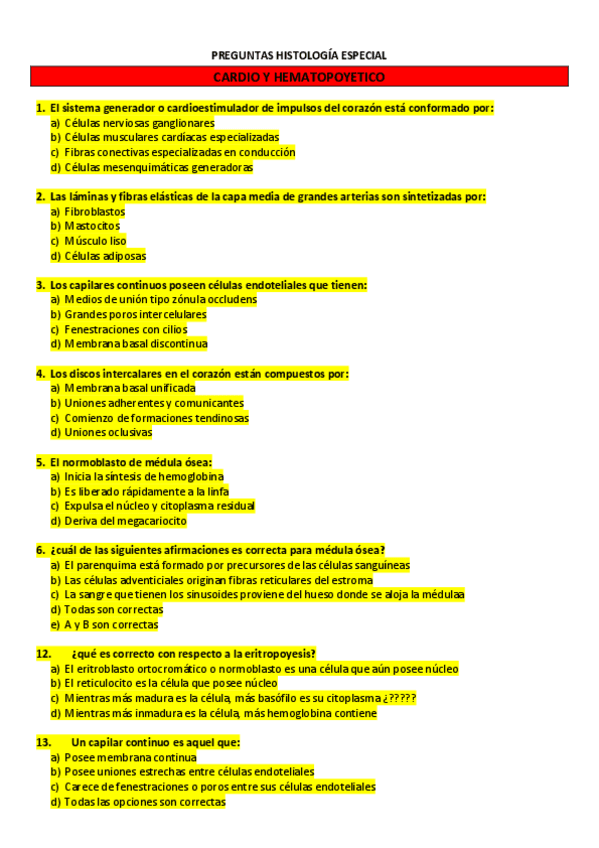 PREGUNTAS HISTOLOGÍA ESPECIAL

CARDIO Y HEMATOPOYETICO

1. El sistema generador o cardioestimulador de impulsos del corazón está conformado por:
a) Células nerviosas ganglionares
b) Células musculares cardíacas especializadas
c) Fibras conectivas especializadas en conducción
d) Células mesenquimáticas generadoras

2. Las láminas y fibras elásticas de la capa media de grandes arterias son sintetizadas por:
a) Fibroblastos
b) Mastocitos
c) Músculo liso
d) Células adiposas

3. Los capilares continuos poseen células endoteliales que tienen:
a) Medios de unión tipo zónula occludens
b) Grandes poros intercelulares
c) Fenestraciones con cilios
d) Membrana basal discontinua

4. Los discos intercalares en el corazón están compuestos por:
a) Membrana basal unificada
b) Uniones adherentes y comunicantes
c) Comienzo de formaciones tendinosas
d) Uniones oclusivas

5. El normoblasto de médula ósea:
a) Inicia la síntesis de hemoglobina
b) Es liberado rápidamente a la linfa
c) Expulsa el núcleo y citoplasma residual
d) Deriva del megacariocito

6. ¿cuál de las siguientes afirmaciones es correcta para médula ósea?
a) El parenquima está formado por precursores de las células sanguíneas
b) Las células adventiciales originan fibras reticulares del estroma
c) La sangre que tienen los sinusoides proviene del hueso donde se aloja la médulaa
d) Todas son correctas
e) A y B son correctas

12. ¿qué es correcto con respecto a la eritropoyesis?
a) El eritroblasto ortocromático o normoblasto es una célula que aún posee núcleo
b) El reticulocito es la célula que posee núcleo
c) Mientras más madura es la célula, más basófilo es su citoplasma ¿?????
d) Mientras más inmadura es la célula, más hemoglobina contiene

13. Un capilar continuo es aquel que:
a) Posee membrana continua
b) Posee uniones estrechas entre células endoteliales
c) Carece de fenestraciones o poros entre sus células endoteliales
d) Todas las opciones son correctas